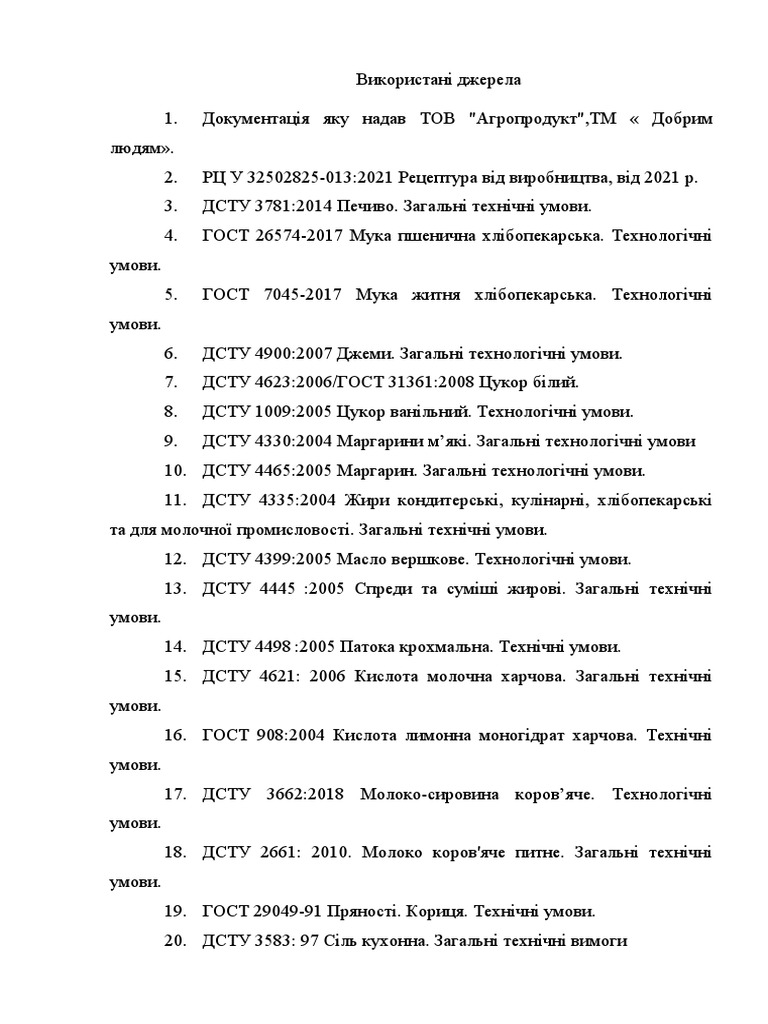 Використані джерела

1. Документація яку надав ТОВ "Агропродукт",ТМ « Добрим людям».

2. РЦ У 32502825-013:2021 Рецептура від виробництва, від 2021 р.

3. ДСТУ 3781:2014 Печиво. Загальні технічні умови.

4. ГОСТ 26574-2017 Мука пшенична хлібопекарська. Технологічні умови.

5. ГОСТ 7045-2017 Мука житня хлібопекарська. Технологічні умови.

6. ДСТУ 4900:2007 Джеми. Загальні технологічні умови.

7. ДСТУ 4623:2006/ГОСТ 31361:2008 Цукор білий.

8. ДСТУ 1009:2005 Цукор ванільний. Технологічні умови.

9. ДСТУ 4330:2004 Маргарини м'які. Загальні технологічні умови

10. ДСТУ 4465:2005 Маргарин. Загальні технологічні умови.

11. ДСТУ 4335:2004 Жири кондитерські, кулінарні, хлібопекарські та для молочної промисловості. Загальні технічні умови.

12. ДСТУ 4399:2005 Масло вершкове. Технологічні умови.

13. ДСТУ 4445 :2005 Спреди та суміші жирові. Загальні технічні умови.

14. ДСТУ 4498 :2005 Патока крохмальна. Технічні умови.

15. ДСТУ 4621: 2006 Кислота молочна харчова. Загальні технічні умови.

16. ГОСТ 908:2004 Кислота лимонна моногідрат харчова. Технічні умови.

17. ДСТУ 3662:2018 Молоко-сировина коров'яче. Технологічні умови.

18. ДСТУ 2661: 2010. Молоко коров'яче питне. Загальні технічні умови.

19. ГОСТ 29049-91 Пряності. Кориця. Технічні умови.

20. ДСТУ 3583: 97 Сіль кухонна. Загальні технічні вимоги